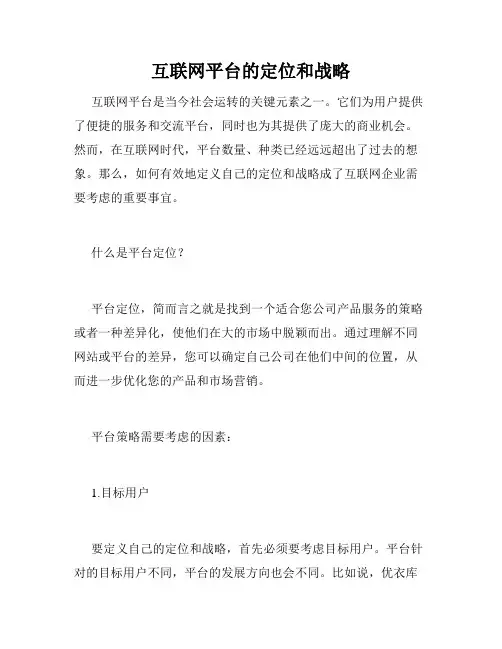 互联网平台的定位和战略

互联网平台是当今社会运转的关键元素之一。它们为用户提供了便捷的服务和交流平台，同时也为其提供了庞大的商业机会。然而，在互联网时代，平台数量、种类已经远远超出了过去的想象。那么，如何有效地定义自己的定位和战略成了互联网企业需要考虑的重要事宜。

什么是平台定位？

平台定位，简而言之就是找到一个适合您公司产品服务的策略或者一种差异化，使他们在大的市场中脱颖而出。通过理解不同网站或平台的差异，您可以确定自己公司在他们中间的位置，从而进一步优化您的产品和市场营销。

平台策略需要考虑的因素：

1.目标用户

要定义自己的定位和战略，首先必须要考虑目标用户。平台针对的目标用户不同，平台的发展方向也会不同。比如说，优衣库